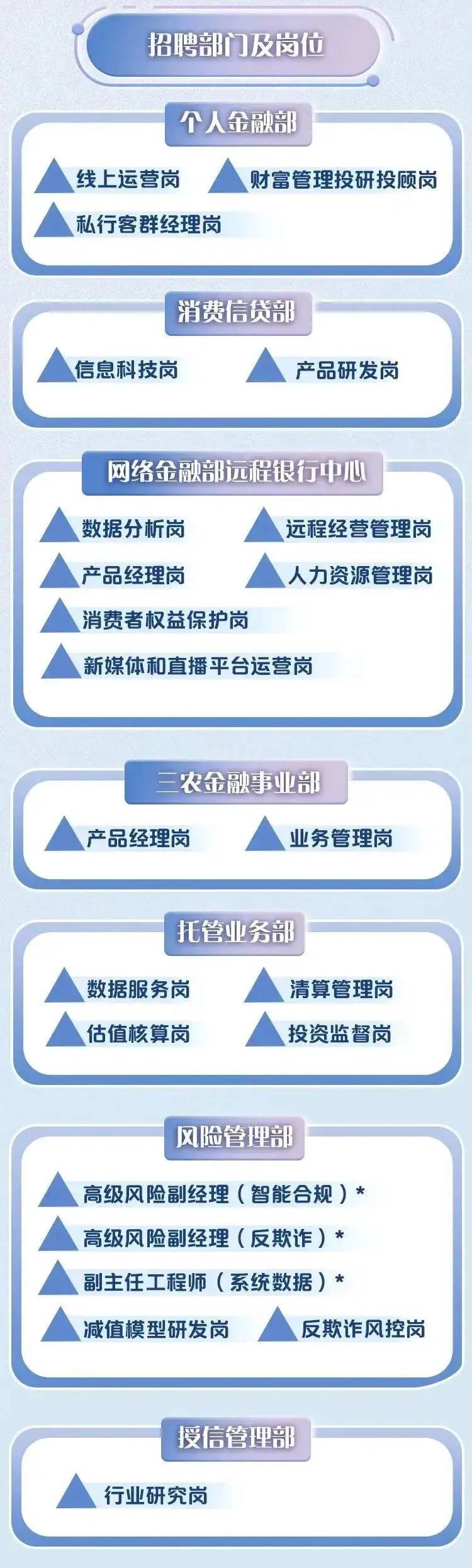 招聘部门及岗位

个人金融部

线上运营岗
财富管理投研投顾岗
私行客群经理岗

消费信贷部

信息科技岗
产品研发岗

网络金融部远程银行中心

数据分析岗
远程经营管理岗
产品经理岗
人力资源管理岗
消费者权益保护岗
新媒体和直播平台运营岗

三农金融事业部

产品经理岗
业务管理岗

托管业务部

数据服务岗
清算管理岗
估值核算岗
投资监督岗

风险管理部

高级风险副经理（智能合规）*
高级风险副经理（反欺诈）*
副主任工程师（系统数据）*
减值模型研发岗
反欺诈风控岗

授信管理部

行业研究岗